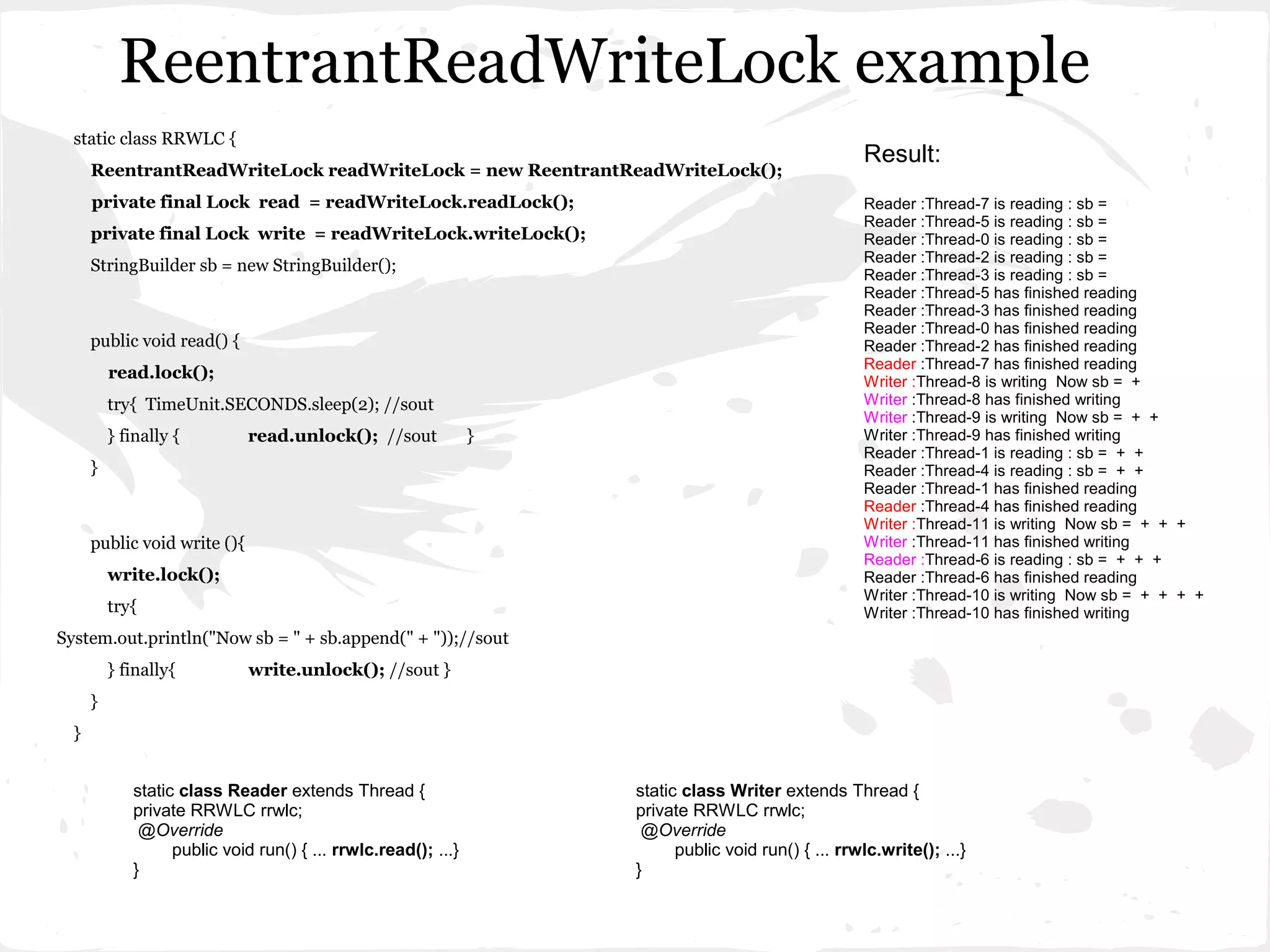 ReentrantReadWriteLock example

static class RRWLC {
ReentrantReadWriteLock readWriteLock = new ReentrantReadWriteLock();
private final Lock read = readWriteLock.readLock();
private final Lock write = readWriteLock.writeLock();
StringBuilder sb = new StringBuilder();

public void read() {
read.lock();
try{ TimeUnit.SECONDS.sleep(2); //sout
} finally { read.unlock(); //sout }
}

public void write (){
write.lock();
try{
System.out.println("Now sb = " + sb.append(" + "));//sout
} finally{ write.unlock(); //sout }
}
}

Result:

Reader :Thread-7 is reading : sb =
Reader :Thread-5 is reading : sb =
Reader :Thread-0 is reading : sb =
Reader :Thread-2 is reading : sb =
Reader :Thread-3 is reading : sb =
Reader :Thread-5 has finished reading
Reader :Thread-3 has finished reading
Reader :Thread-0 has finished reading
Reader :Thread-2 has finished reading
Reader :Thread-7 has finished reading
Writer :Thread-8 is writing Now sb = +
Writer :Thread-8 has finished writing
Writer :Thread-9 is writing Now sb = + +
Writer :Thread-9 has finished writing
Reader :Thread-1 is reading : sb = + +
Reader :Thread-4 is reading : sb = + +
Reader :Thread-1 has finished reading
Reader :Thread-4 has finished reading
Writer :Thread-11 is writing Now sb = + + +
Writer :Thread-11 has finished writing
Reader :Thread-6 is reading : sb = + + +
Reader :Thread-6 has finished reading
Writer :Thread-10 is writing Now sb = + + + +
Writer :Thread-10 has finished writing

static class Reader extends Thread {
private RRWLC rrwlc;
@Override
public void run() { ... rrwlc.read(); ...}
}

static class Writer extends Thread {
private RRWLC rrwlc;
@Override
public void run() { ... rrwlc.write(); ...}
}